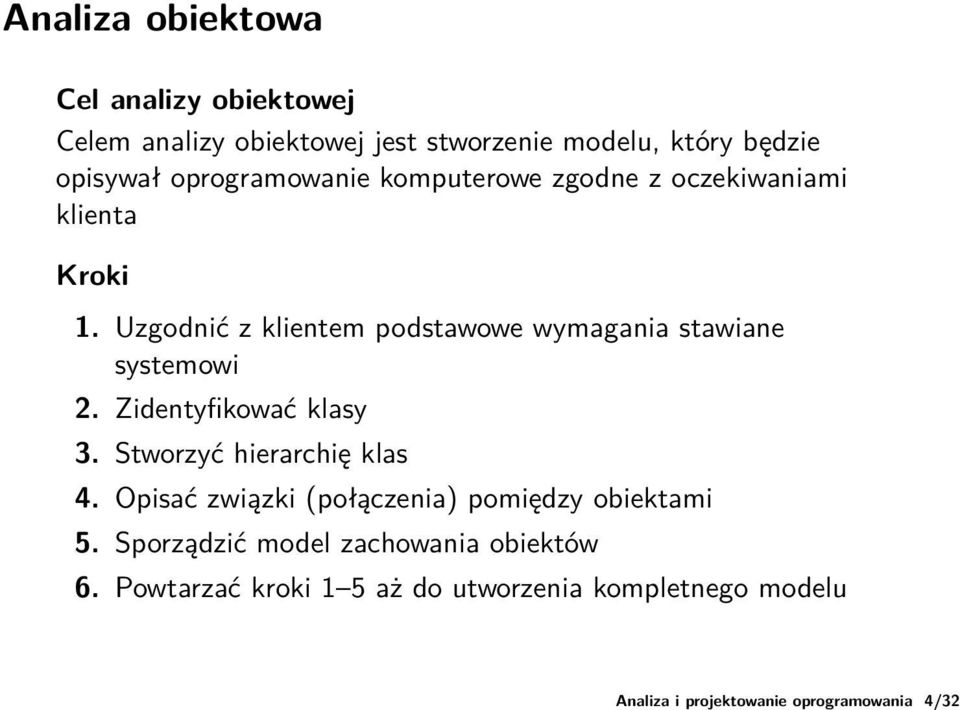 Analiza obiektowa

Cel analizy obiektowej
Celem analizy obiektowej jest stworzenie modelu, który będzie opisywał oprogramowanie komputerowe zgodne z oczekiwaniami klienta

Kroki
1. Uzgodnić z klientem podstawowe wymagania stawiane systemowi
2. Zidentyfikować klasy
3. Stworzyć hierarchię klas
4. Opisać związki (połączenia) pomiędzy obiektami
5. Sporządzić model zachowania obiektów
6. Powtarzać kroki 1–5 aż do utworzenia kompletnego modelu

Analiza i projektowanie oprogramowania 4/32